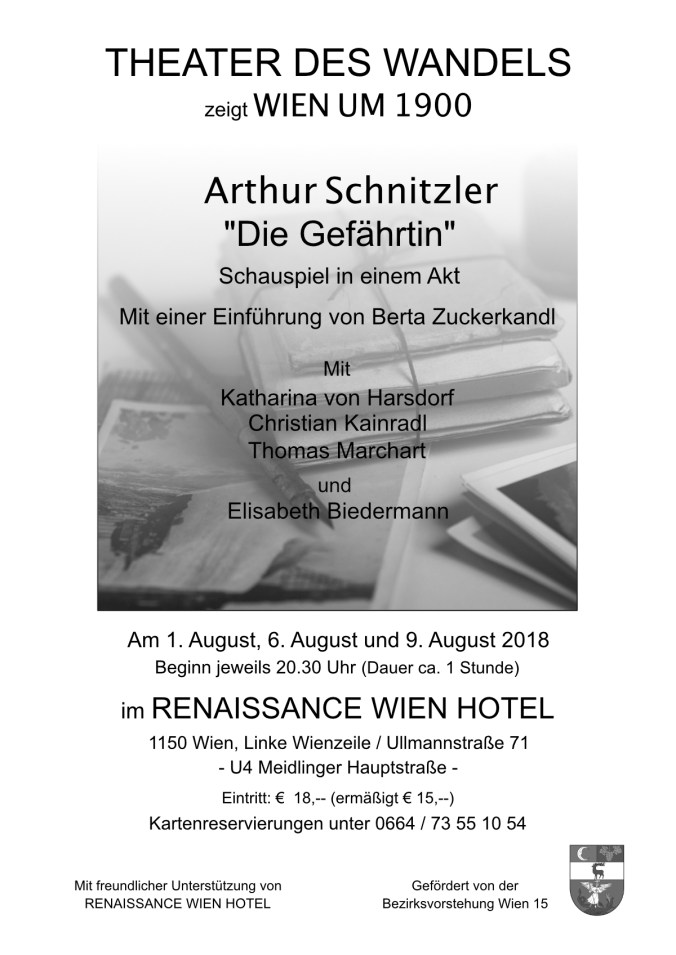 THEATER DES WANDELS
zeigt WIEN UM 1900

Arthur Schnitzler
"Die Gefährtin"
Schauspiel in einem Akt
Mit einer Einführung von Berta Zuckerkandl

Mit
Katharina von Harsdorf
Christian Kainradl
Thomas Marchart
und
Elisabeth Biedermann

Am 1. August, 6. August und 9. August 2018
Beginn jeweils 20.30 Uhr (Dauer ca. 1 Stunde)

im RENAISSANCE WIEN HOTEL
1150 Wien, Linke Wienzeile / Ullmannstraße 71
- U4 Meidlinger Hauptstraße -
Eintritt: € 18,-- (ermäßigt € 15,--)
Kartenreservierungen unter 0664 / 73 55 10 54

Mit freundlicher Unterstützung von
RENAISSANCE WIEN HOTEL

Gefördert von der
Bezirksvorstehung Wien 15